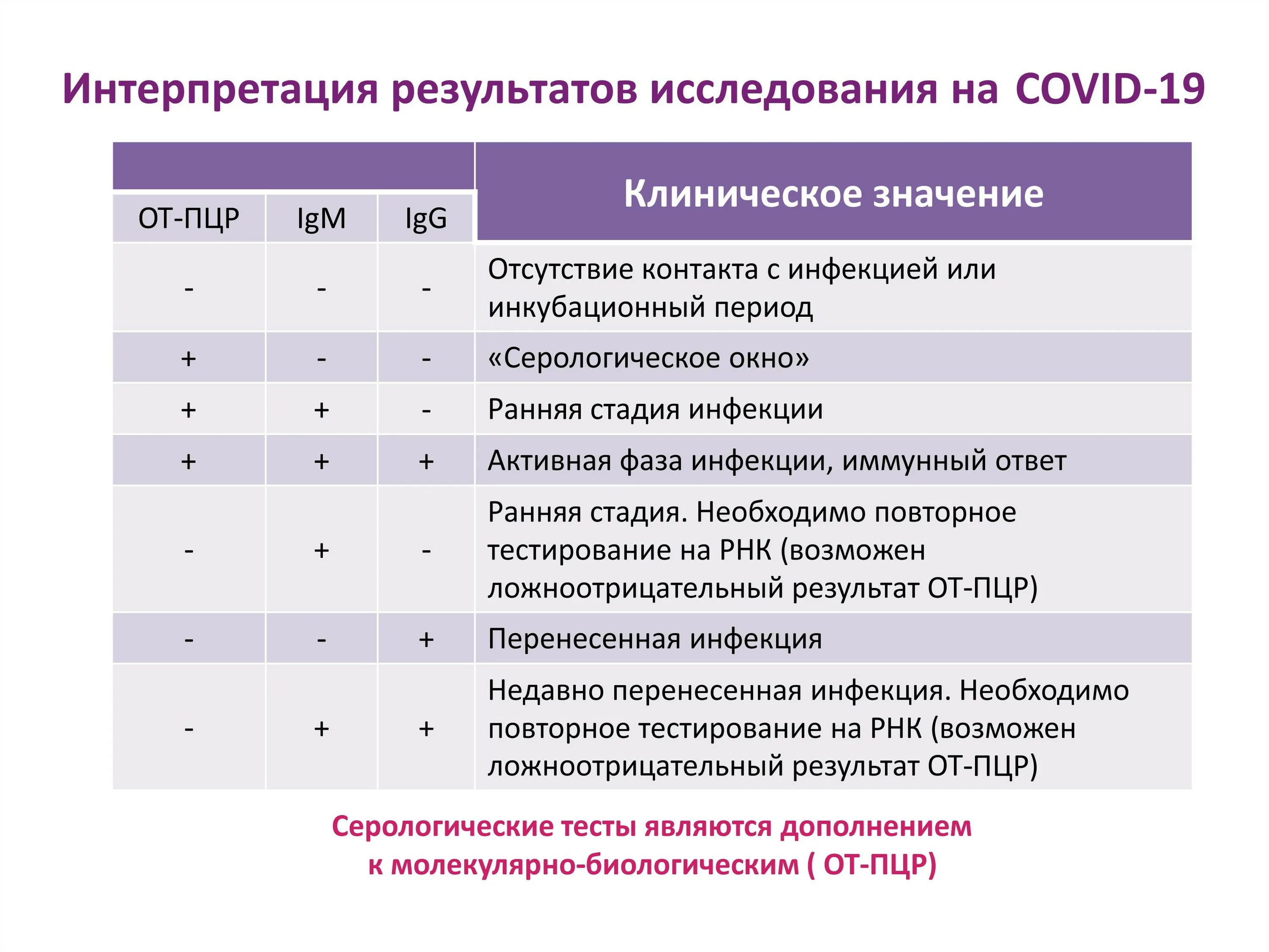 Интерпретация результатов исследования на COVID-19

| ОТ-ПЦР | IgM | IgG | Клиническое значение |
|---|---|---|---|
| - | - | - | Отсутствие контакта с инфекцией или инкубационный период |
| + | - | - | «Серологическое окно» |
| + | + | - | Ранняя стадия инфекции |
| + | + | + | Активная фаза инфекции, иммунный ответ |
| - | + | - | Ранняя стадия. Необходимо повторное тестирование на РНК (возможен ложноотрицательный результат ОТ-ПЦР) |
| - | - | + | Перенесенная инфекция |
| - | + | + | Недавно перенесенная инфекция. Необходимо повторное тестирование на РНК (возможен ложноотрицательный результат ОТ-ПЦР) |

Серологические тесты являются дополнением к молекулярно-биологическим ( ОТ-ПЦР)